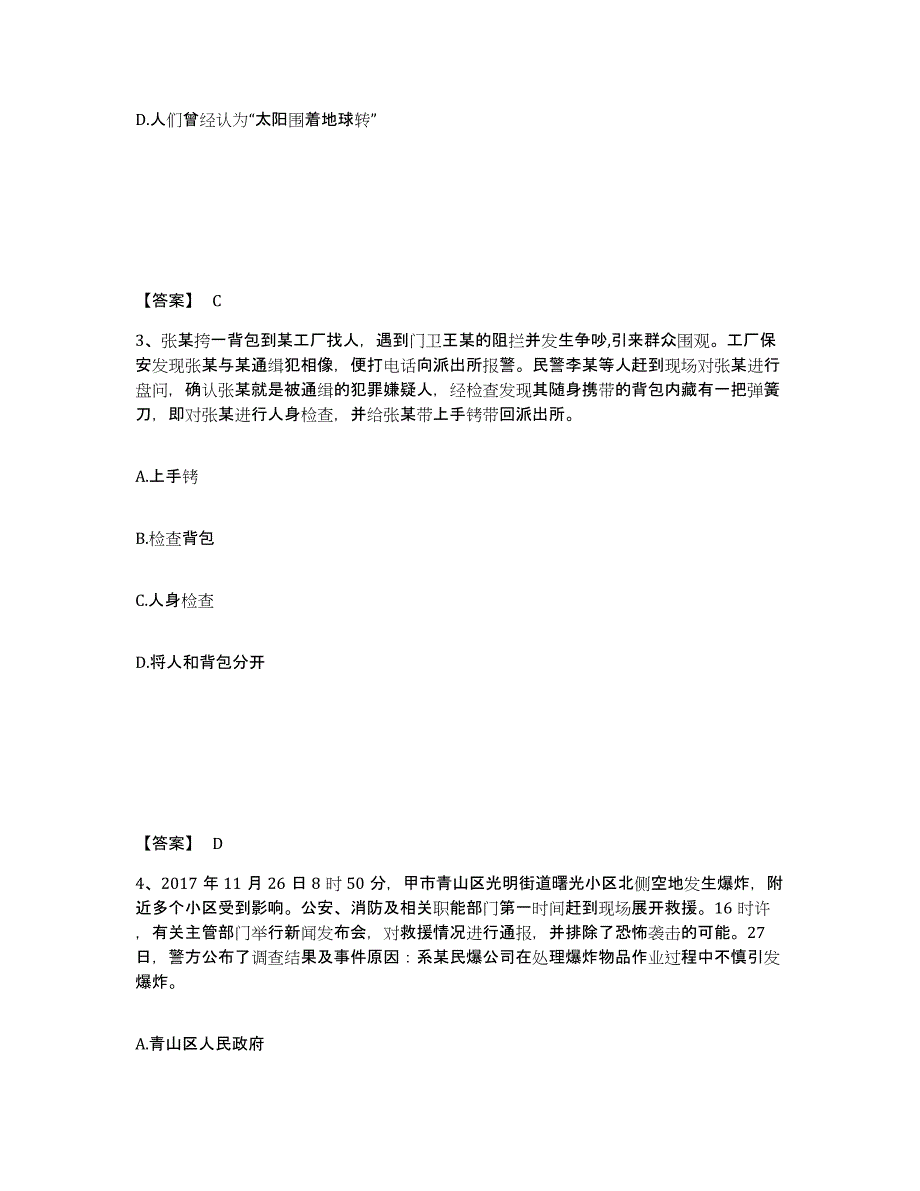 D.人们曾经认为“太阳围着地球转”

【答案】 C

3、张某挎一背包到某工厂找人，遇到门卫王某的阻拦并发生争吵,引来群众围观。工厂保安发现张某与某通缉犯相像，便打电话向派出所报警。民警李某等人赶到现场对张某进行盘问，确认张某就是被通缉的犯罪嫌疑人，经检查发现其随身携带的背包内藏有一把弹簧刀，即对张某进行人身检查，并给张某带上手铐带回派出所。

A.上手铐

B.检查背包

C.人身检查

D.将人和背包分开

【答案】 D

4、2017 年 11 月 26 日 8 时 50 分，甲市青山区光明街道曙光小区北侧空地发生爆炸，附近多个小区受到影响。公安、消防及相关职能部门第一时间赶到现场展开救援。16 时许，有关主管部门举行新闻发布会，对救援情况进行通报，并排除了恐怖袭击的可能。27 日，警方公布了调查结果及事件原因：系某民爆公司在处理爆炸物品作业过程中不慎引发爆炸。

A.青山区人民政府